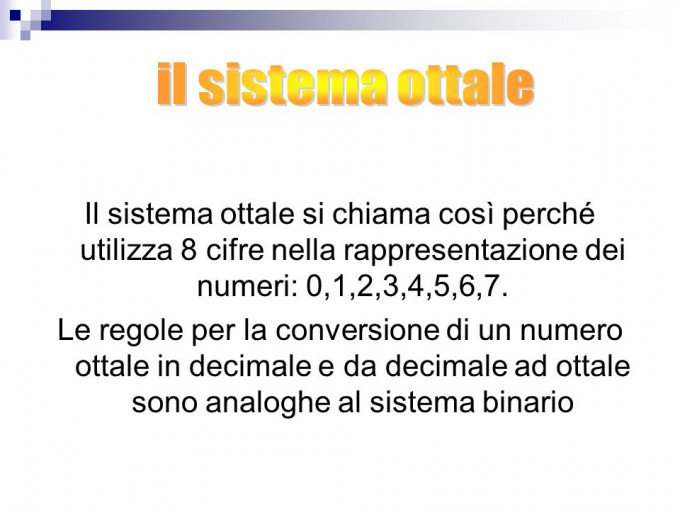 il sistema ottale

Il sistema ottale si chiama così perché utilizza 8 cifre nella rappresentazione dei numeri: 0,1,2,3,4,5,6,7.

Le regole per la conversione di un numero ottale in decimale e da decimale ad ottale sono analoghe al sistema binario